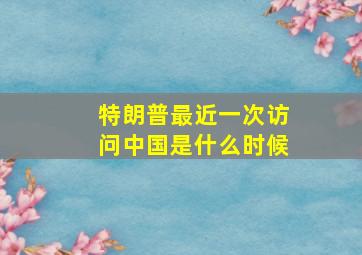 特朗普最近一次访问中国是什么时候